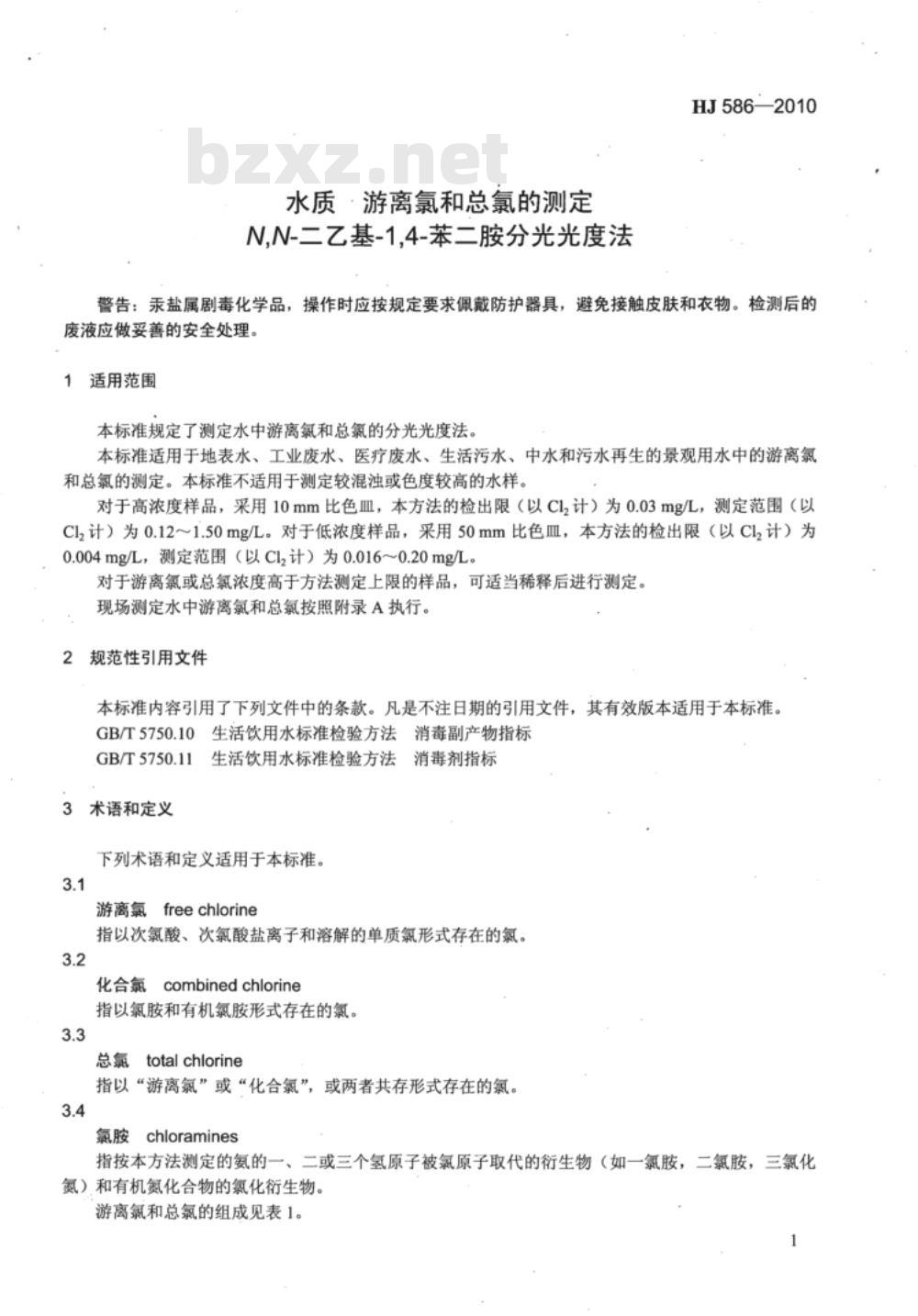 HJ 586—2010

bzxz.net

水质 游离氯和总氯的测定
N,N-二乙基-1,4-苯二胺分光光度法

警告：汞盐属剧毒化学品，操作时应按规定要求佩戴防护器具，避免接触皮肤和衣物。检测后的废液应做妥善的安全处理。

1 适用范围

本标准规定了测定水中游离氯和总氯的分光光度法。

本标准适用于地表水、工业废水、医疗废水、生活污水、中水和污水再生的景观用水中的游离氯和总氯的测定。本标准不适用于测定较混浊或色度较高的水样。

对于高浓度样品，采用 10 mm 比色皿，本方法的检出限（以 $Cl_2$ 计）为 0.03 mg/L，测定范围（以 $Cl_2$ 计）为 0.12～1.50 mg/L。对于低浓度样品，采用 50 mm 比色皿，本方法的检出限（以 $Cl_2$ 计）为 0.004 mg/L，测定范围（以 $Cl_2$ 计）为 0.016～0.20 mg/L。

对于游离氯或总氯浓度高于方法测定上限的样品，可适当稀释后进行测定。

现场测定水中游离氯和总氯按照附录 A 执行。

2 规范性引用文件

本标准内容引用了下列文件中的条款。凡是不注日期的引用文件，其有效版本适用于本标准。

GB/T 5750.10 生活饮用水标准检验方法 消毒副产物指标

GB/T 5750.11 生活饮用水标准检验方法 消毒剂指标

3 术语和定义

下列术语和定义适用于本标准。

3.1

游离氯 free chlorine

指以次氯酸、次氯酸盐离子和溶解的单质氯形式存在的氯。

3.2

化合氯 combined chlorine

指以氯胺和有机氯胺形式存在的氯。

3.3

总氯 total chlorine

指以“游离氯”或“化合氯”，或两者共存形式存在的氯。

3.4

氯胺 chloramines

指按本方法测定的氨的一、二或三个氢原子被氯原子取代的衍生物（如一氯胺，二氯胺，三氯化氮）和有机氮化合物的氯化衍生物。

游离氯和总氯的组成见表 1。

1